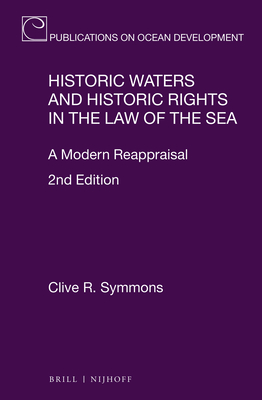 PUBLICATIONS ON OCEAN DEVELOPMENT

HISTORIC WATERS AND HISTORIC RIGHTS IN THE LAW OF THE SEA

A Modern Reappraisal

2nd Edition

Clive R. Symmons

BRILL | NIJHOFF